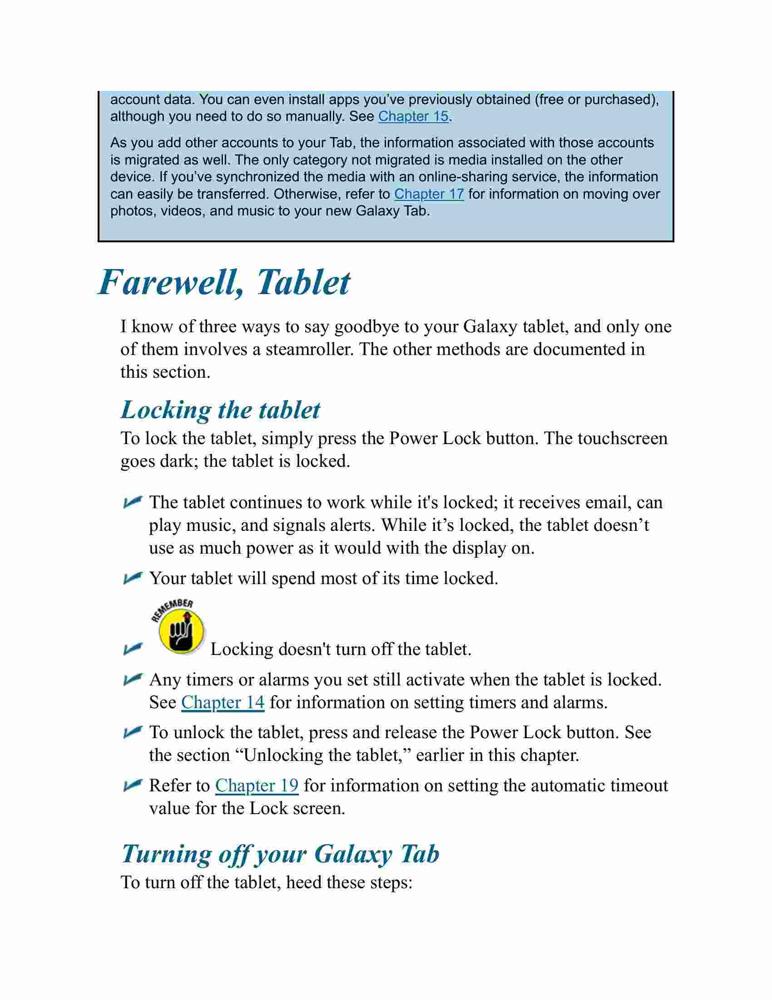 account data. You can even install apps you've previously obtained (free or purchased), although you need to do so manually. See Chapter 15.

As you add other accounts to your Tab, the information associated with those accounts is migrated as well. The only category not migrated is media installed on the other device. If you've synchronized the media with an online-sharing service, the information can easily be transferred. Otherwise, refer to Chapter 17 for information on moving over photos, videos, and music to your new Galaxy Tab.

Farewell, Tablet

I know of three ways to say goodbye to your Galaxy tablet, and only one of them involves a steamroller. The other methods are documented in this section.

Locking the tablet

To lock the tablet, simply press the Power Lock button. The touchscreen goes dark; the tablet is locked.

The tablet continues to work while it's locked; it receives email, can play music, and signals alerts. While it's locked, the tablet doesn't use as much power as it would with the display on.

Your tablet will spend most of its time locked.

REMEMBER Locking doesn't turn off the tablet.

Any timers or alarms you set still activate when the tablet is locked. See Chapter 14 for information on setting timers and alarms.

To unlock the tablet, press and release the Power Lock button. See the section "Unlocking the tablet," earlier in this chapter.

Refer to Chapter 19 for information on setting the automatic timeout value for the Lock screen.

Turning off your Galaxy Tab

To turn off the tablet, heed these steps: